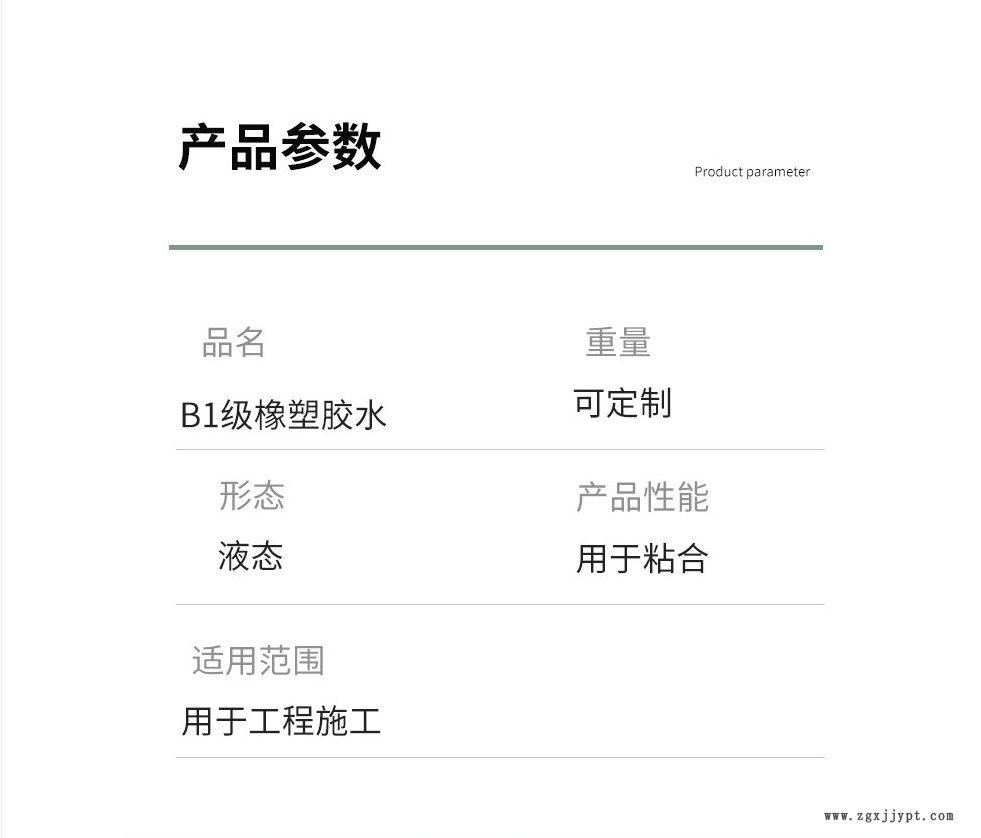 产品参数

Product parameter

品名
B1级橡塑胶水

重量
可定制

形态
液态

产品性能
用于粘合

适用范围
用于工程施工

www.zgxjjypt.com